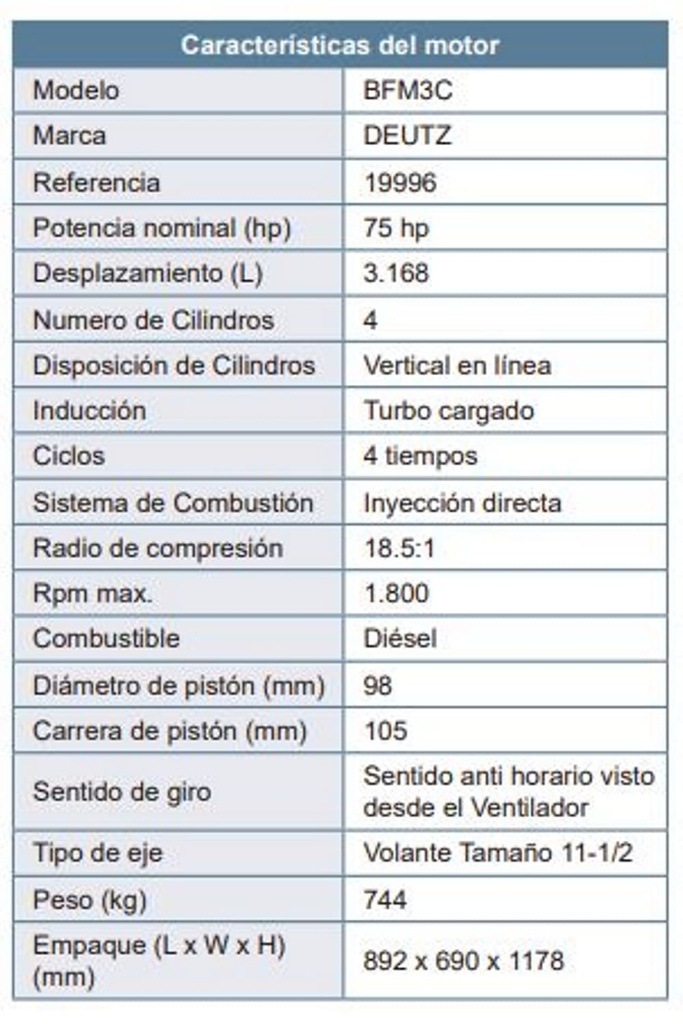 | Características del motor | |
|---|---|
| Modelo | BFM3C |
| Marca | DEUTZ |
| Referencia | 19996 |
| Potencia nominal (hp) | 75 hp |
| Desplazamiento (L) | 3.168 |
| Numero de Cilindros | 4 |
| Disposición de Cilindros | Vertical en línea |
| Inducción | Turbo cargado |
| Ciclos | 4 tiempos |
| Sistema de Combustión | Inyección directa |
| Radio de compresión | 18.5:1 |
| Rpm max. | 1.800 |
| Combustible | Diésel |
| Diámetro de pistón (mm) | 98 |
| Carrera de pistón (mm) | 105 |
| Sentido de giro | Sentido anti horario visto desde el Ventilador |
| Tipo de eje | Volante Tamaño 11-1/2 |
| Peso (kg) | 744 |
| Empaque (L x W x H) (mm) | 892 x 690 x 1178 |